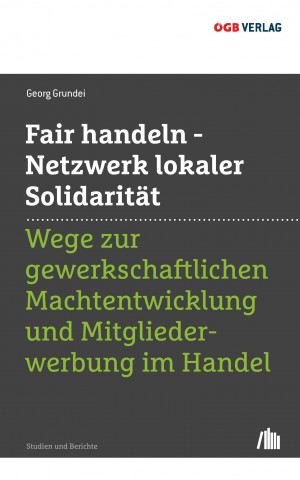 ÖGB VERLAG

Georg Grundei

Fair handeln - Netzwerk lokaler Solidarität

Wege zur gewerkschaftlichen Machtentwicklung und Mitgliederwerbung im Handel

Studien und Berichte